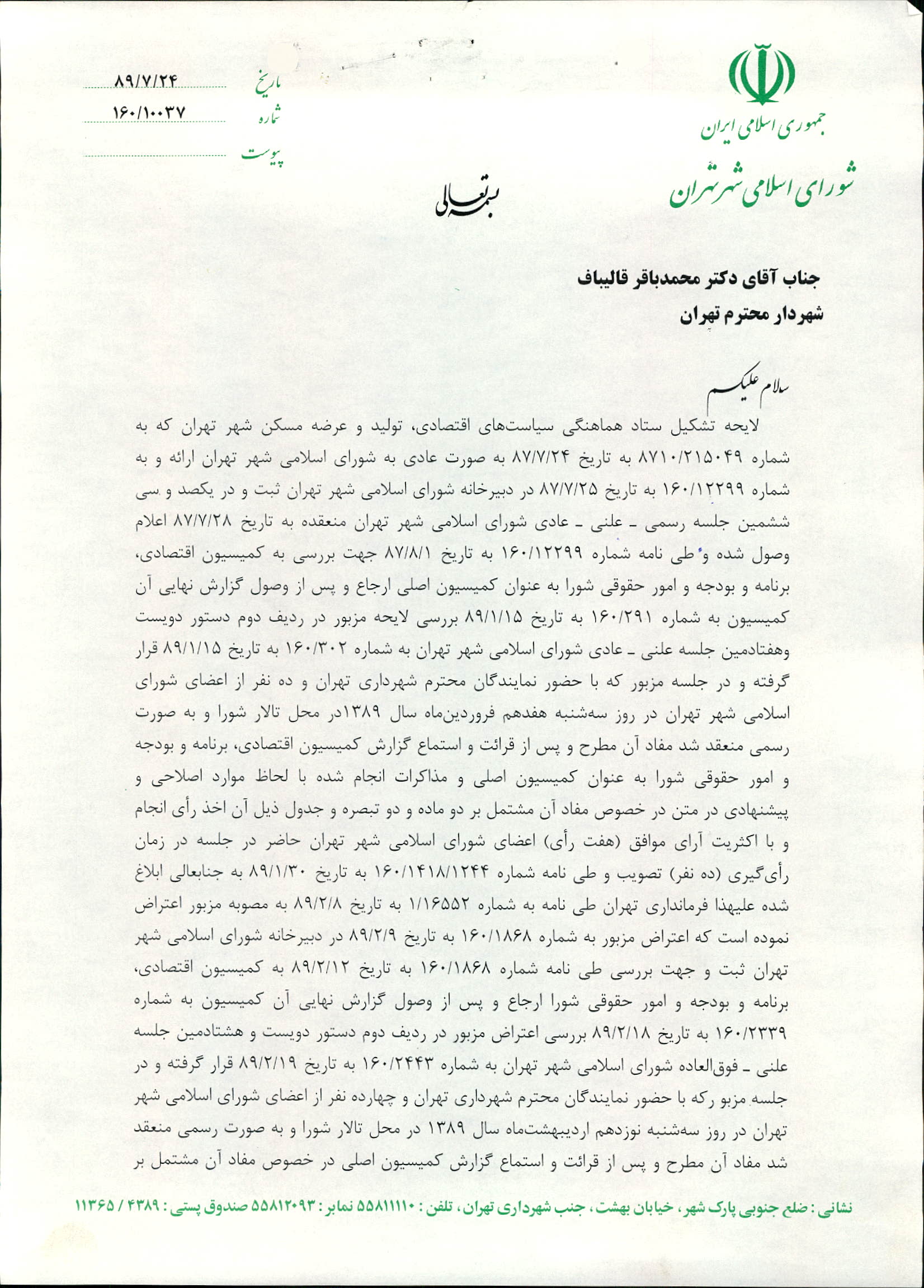 جمهوری اسلامی ایران
شورای اسلامی شهر تهران

تاریخ ۸۹/۷/۲۴
شماره ۱۶۰/۱۰۰۳۷
پیوست

بسمه تعالی

جناب آقای دکتر محمدباقر قالیباف
شهردار محترم تهران

سلام علیکم
لایحه تشکیل ستاد هماهنگی سیاست‌های اقتصادی، تولید و عرضه مسکن شهر تهران که به شماره ۸۷۱۰/۲۱۵۰۴۹ به تاریخ ۸۷/۷/۲۴ به صورت عادی به شورای اسلامی شهر تهران ارائه و به شماره ۱۶۰/۱۲۲۹۹ به تاریخ ۸۷/۷/۲۵ در دبیرخانه شورای اسلامی شهر تهران ثبت و در یکصد و سی ششمین جلسه رسمی ـ علنی ـ عادی شورای اسلامی شهر تهران منعقده به تاریخ ۸۷/۷/۲۸ اعلام وصول شده و طی نامه شماره ۱۶۰/۱۲۲۹۹ به تاریخ ۸۷/۸/۱ جهت بررسی به کمیسیون اقتصادی، برنامه و بودجه و امور حقوقی شورا به عنوان کمیسیون اصلی ارجاع و پس از وصول گزارش نهایی آن کمیسیون به شماره ۱۶۰/۲۹۱ به تاریخ ۸۹/۱/۱۵ بررسی لایحه مزبور در ردیف دوم دستور دویست وهفتادمین جلسه علنی ـ عادی شورای اسلامی شهر تهران به شماره ۱۶۰/۳۰۲ به تاریخ ۸۹/۱/۱۵ قرار گرفته و در جلسه مزبور که با حضور نمایندگان محترم شهرداری تهران و ده نفر از اعضای شورای اسلامی شهر تهران در روز سه‌شنبه هفدهم فروردین‌ماه سال ۱۳۸۹در محل تالار شورا و به صورت رسمی منعقد شد مفاد آن مطرح و پس از قرائت و استماع گزارش کمیسیون اقتصادی، برنامه و بودجه و امور حقوقی شورا به عنوان کمیسیون اصلی و مذاکرات انجام شده با لحاظ موارد اصلاحی و پیشنهادی در متن در خصوص مفاد آن مشتمل بر دو ماده و دو تبصره و جدول ذیل آن اخذ رأی انجام و با اکثریت آرای موافق (هفت رأی) اعضای شورای اسلامی شهر تهران حاضر در جلسه در زمان رأی‌گیری (ده نفر) تصویب و طی نامه شماره ۱۶۰/۱۴۱۸/۱۲۴۴ به تاریخ ۸۹/۱/۳۰ به جنابعالی ابلاغ شده علیهذا فرمانداری تهران طی نامه به شماره ۱/۱۶۵۵۲ به تاریخ ۸۹/۲/۸ به مصوبه مزبور اعتراض نموده است که اعتراض مزبور به شماره ۱۶۰/۱۸۶۸ به تاریخ ۸۹/۲/۹ در دبیرخانه شورای اسلامی شهر تهران ثبت و جهت بررسی طی نامه شماره ۱۶۰/۱۸۶۸ به تاریخ ۸۹/۲/۱۲ به کمیسیون اقتصادی، برنامه و بودجه و امور حقوقی شورا ارجاع و پس از وصول گزارش نهایی آن کمیسیون به شماره ۱۶۰/۲۳۳۹ به تاریخ ۸۹/۲/۱۸ بررسی اعتراض مزبور در ردیف دوم دستور دویست و هشتادمین جلسه علنی ـ فوق‌العاده شورای اسلامی شهر تهران به شماره ۱۶۰/۲۴۴۳ به تاریخ ۸۹/۲/۱۹ قرار گرفته و در جلسه مزبو رکه با حضور نمایندگان محترم شهرداری تهران و چهارده نفر از اعضای شورای اسلامی شهر تهران در روز سه‌شنبه نوزدهم اردیبهشت‌ماه سال ۱۳۸۹ در محل تالار شورا و به صورت رسمی منعقد شد مفاد آن مطرح و پس از قرائت و استماع گزارش کمیسیون اصلی در خصوص مفاد آن مشتمل بر

نشانی : ضلع جنوبی پارک شهر ، خیابان بهشت ، جنب شهرداری تهران ، تلفن : ۵۵۸۱۱۱۱۰ نمابر : ۵۵۸۱۲۰۹۳ صندوق پستی : ۴۳۸۹ / ۱۱۳۶۵